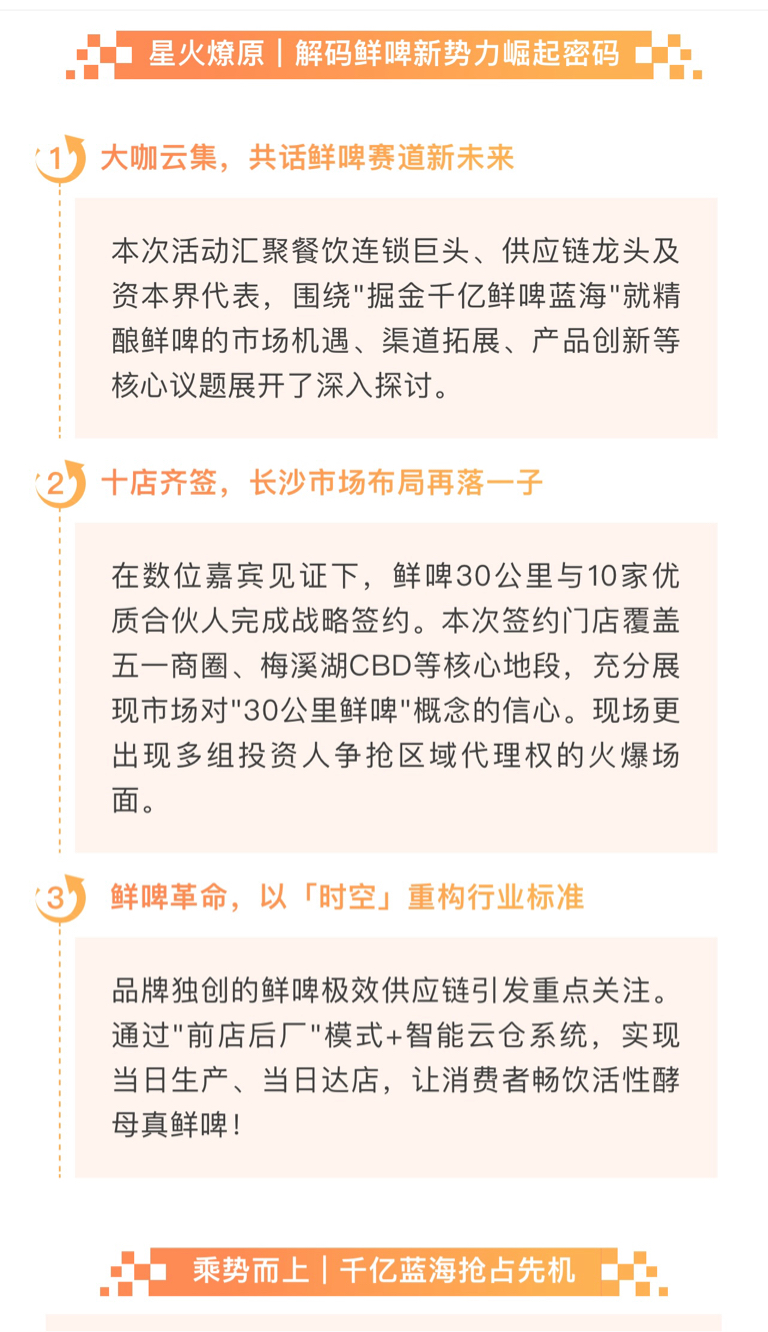 星火燎原｜解码鲜啤新势力崛起密码

1 大咖云集，共话鲜啤赛道新未来

本次活动汇聚餐饮连锁巨头、供应链龙头及资本界代表，围绕“掘金千亿鲜啤蓝海”就精酿鲜啤的市场机遇、渠道拓展、产品创新等核心议题展开了深入探讨。

2 十店齐签，长沙市场布局再落一子

在数位嘉宾见证下，鲜啤30公里与10家优质合伙人完成战略签约。本次签约门店覆盖五一商圈、梅溪湖CBD等核心地段，充分展现市场对“30公里鲜啤”概念的信心。现场更出现多组投资人争抢区域代理权的火爆场面。

3 鲜啤革命，以「时空」重构行业标准

品牌独创的鲜啤极效供应链引发重点关注。通过“前店后厂”模式+智能云仓系统，实现当日生产、当日达店，让消费者畅饮活性酵母真鲜啤！

乘势而上｜千亿蓝海抢占先机